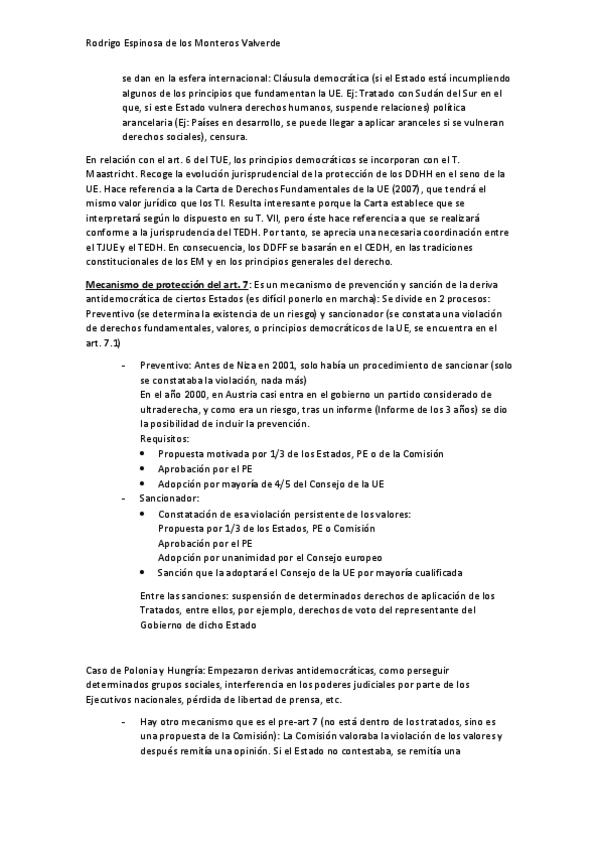 Rodrigo Espinosa de los Monteros Valverde

se dan en la esfera internacional: Cláusula democrática (si el Estado está incumpliendo algunos de los principios que fundamentan la UE. Ej: Tratado con Sudán del Sur en el que, si este Estado vulnera derechos humanos, suspende relaciones) política arancelaria (Ej: Países en desarrollo, se puede llegar a aplicar aranceles si se vulneran derechos sociales), censura.

En relación con el art. 6 del TUE, los principios democráticos se incorporan con el T. Maastricht. Recoge la evolución jurisprudencial de la protección de los DDHH en el seno de la UE. Hace referencia a la Carta de Derechos Fundamentales de la UE (2007), que tendrá el mismo valor jurídico que los TI. Resulta interesante porque la Carta establece que se interpretará según lo dispuesto en su T. VII, pero éste hace referencia a que se realizará conforme a la jurisprudencia del TEDH. Por tanto, se aprecia una necesaria coordinación entre el TJUE y el TEDH. En consecuencia, los DDFF se basarán en el CEDH, en las tradiciones constitucionales de los EM y en los principios generales del derecho.

Mecanismo de protección del art. 7: Es un mecanismo de prevención y sanción de la deriva antidemocrática de ciertos Estados (es difícil ponerlo en marcha): Se divide en 2 procesos: Preventivo (se determina la existencia de un riesgo) y sancionador (se constata una violación de derechos fundamentales, valores, o principios democráticos de la UE, se encuentra en el art. 7.1)

- Preventivo: Antes de Niza en 2001, solo había un procedimiento de sancionar (solo se constataba la violación, nada más)
En el año 2000, en Austria casi entra en el gobierno un partido considerado de ultraderecha, y como era un riesgo, tras un informe (Informe de los 3 años) se dio la posibilidad de incluir la prevención.
Requisitos:
• Propuesta motivada por 1/3 de los Estados, PE o de la Comisión
• Aprobación por el PE
• Adopción por mayoría de 4/5 del Consejo de la UE
- Sancionador:
• Constatación de esa violación persistente de los valores:
Propuesta por 1/3 de los Estados, PE o Comisión
Aprobación por el PE
Adopción por unanimidad por el Consejo europeo
• Sanción que la adoptará el Consejo de la UE por mayoría cualificada

Entre las sanciones: suspensión de determinados derechos de aplicación de los Tratados, entre ellos, por ejemplo, derechos de voto del representante del Gobierno de dicho Estado

Caso de Polonia y Hungría: Empezaron derivas antidemocráticas, como perseguir determinados grupos sociales, interferencia en los poderes judiciales por parte de los Ejecutivos nacionales, pérdida de libertad de prensa, etc.

- Hay otro mecanismo que es el pre-art 7 (no está dentro de los tratados, sino es una propuesta de la Comisión): La Comisión valoraba la violación de los valores y después remitía una opinión. Si el Estado no contestaba, se remitía una